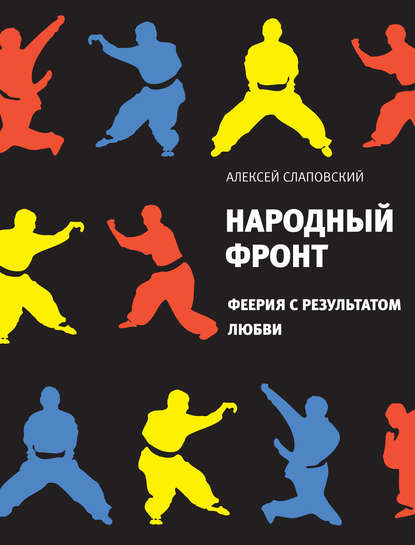 АЛЕКСЕЙ СЛАПОВСКИЙ

НАРОДНЫЙ ФРОНТ

ФЕЕРИЯ С РЕЗУЛЬТАТОМ ЛЮБВИ